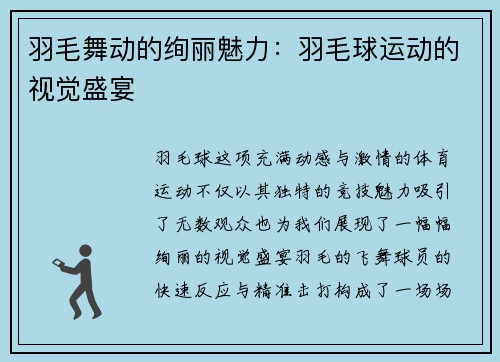 羽毛舞动的绚丽魅力：羽毛球运动的视觉盛宴

羽毛球这项充满动感与激情的体育运动不仅以其独特的竞技魅力吸引了无数观众也为我们展现了一幅幅绚丽的视觉盛宴羽毛的飞舞球员的快速反应与精准击打构成了一场场